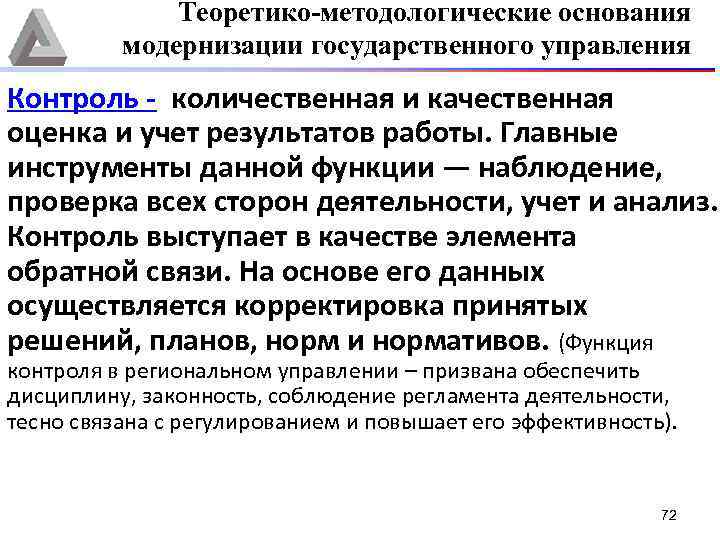 Теоретико-методологические основания модернизации государственного управления

Контроль - количественная и качественная оценка и учет результатов работы. Главные инструменты данной функции — наблюдение, проверка всех сторон деятельности, учет и анализ. Контроль выступает в качестве элемента обратной связи. На основе его данных осуществляется корректировка принятых решений, планов, норм и нормативов. (Функция контроля в региональном управлении – призвана обеспечить дисциплину, законность, соблюдение регламента деятельности, тесно связана с регулированием и повышает его эффективность).

72